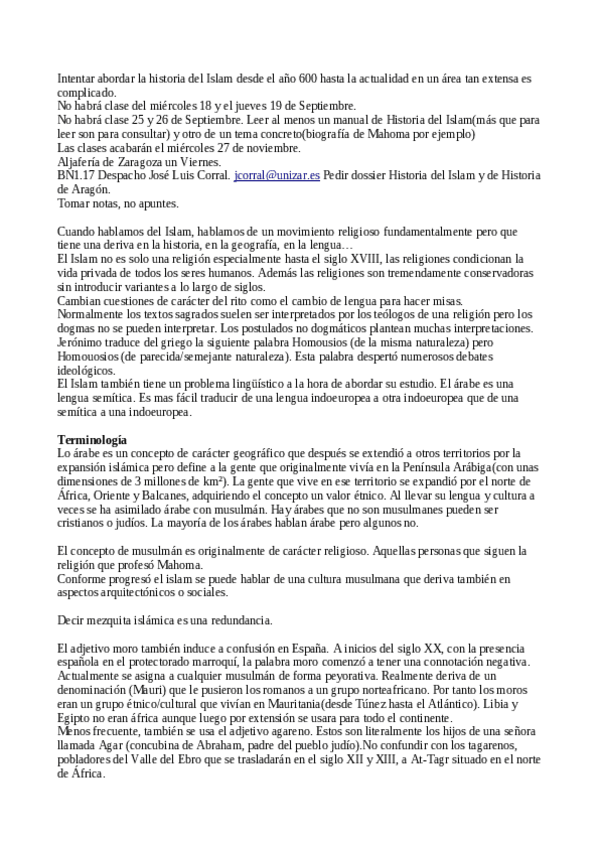 Intentar abordar la historia del Islam desde el año 600 hasta la actualidad en un área tan extensa es complicado.
No habrá clase del miércoles 18 y el jueves 19 de Septiembre.
No habrá clase 25 y 26 de Septiembre. Leer al menos un manual de Historia del Islam(más que para leer son para consultar) y otro de un tema concreto(biografía de Mahoma por ejemplo)
Las clases acabarán el miércoles 27 de noviembre.
Aljafería de Zaragoza un Viernes.
BN1.17 Despacho José Luis Corral. jcorral@unizar.es Pedir dossier Historia del Islam y de Historia de Aragón.
Tomar notas, no apuntes.

Cuando hablamos del Islam, hablamos de un movimiento religioso fundamentalmente pero que tiene una deriva en la historia, en la geografía, en la lengua…
El Islam no es solo una religión especialmente hasta el siglo XVIII, las religiones condicionan la vida privada de todos los seres humanos. Además las religiones son tremendamente conservadoras sin introducir variantes a lo largo de siglos.
Cambian cuestiones de carácter del rito como el cambio de lengua para hacer misas.
Normalmente los textos sagrados suelen ser interpretados por los teólogos de una religión pero los dogmas no se pueden interpretar. Los postulados no dogmáticos plantean muchas interpretaciones.
Jerónimo traduce del griego la siguiente palabra Homousios (de la misma naturaleza) pero Homouosios (de parecida/semejante naturaleza). Esta palabra despertó numerosos debates ideológicos.
El Islam también tiene un problema lingüístico a la hora de abordar su estudio. El árabe es una lengua semítica. Es mas fácil traducir de una lengua indoeuropea a otra indoeuropea que de una semítica a una indoeuropea.

Terminología
Lo árabe es un concepto de carácter geográfico que después se extendió a otros territorios por la expansión islámica pero define a la gente que originalmente vivía en la Península Arábiga(con unas dimensiones de 3 millones de km²). La gente que vive en ese territorio se expandió por el norte de África, Oriente y Balcanes, adquiriendo el concepto un valor étnico. Al llevar su lengua y cultura a veces se ha asimilado árabe con musulmán. Hay árabes que no son musulmanes pueden ser cristianos o judíos. La mayoría de los árabes hablan árabe pero algunos no.

El concepto de musulmán es originalmente de carácter religioso. Aquellas personas que siguen la religión que profesó Mahoma.
Conforme progresó el islam se puede hablar de una cultura musulmana que deriva también en aspectos arquitectónicos o sociales.

Decir mezquita islámica es una redundancia.

El adjetivo moro también induce a confusión en España. A inicios del siglo XX, con la presencia española en el protectorado marroquí, la palabra moro comenzó a tener una connotación negativa. Actualmente se asigna a cualquier musulmán de forma peyorativa. Realmente deriva de un denominación (Mauri) que le pusieron los romanos a un grupo norteafricano. Por tanto los moros eran un grupo étnico/cultural que vivían en Mauritania(desde Túnez hasta el Atlántico). Libia y Egipto no eran áfrica aunque luego por extensión se usara para todo el continente.
Menos frecuente, también se usa el adjetivo agareno. Estos son literalmente los hijos de una señora llamada Agar (concubina de Abraham, padre del pueblo judío).No confundir con los tagarenos, pobladores del Valle del Ebro que se trasladarán en el siglo XII y XIII, a At-Tagr situado en el norte de África.